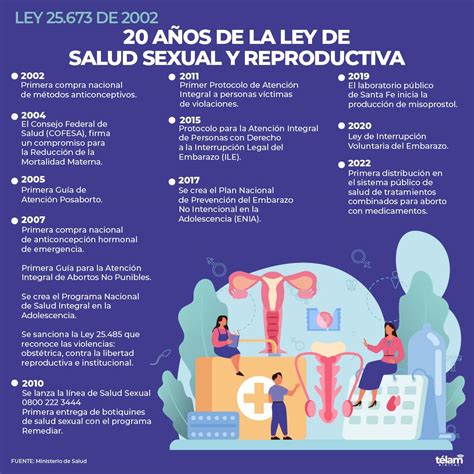 LEY 25.673 DE 2002

20 AÑOS DE LA LEY DE SALUD SEXUAL Y REPRODUCTIVA

2002
Primera compra nacional de métodos anticonceptivos.

2004
El Consejo Federal de Salud (COFESA), firma un compromiso para la Reducción de la Mortalidad Materna.

2005
Primera Guía de Atención Posaborto.

2007
Primera compra nacional de anticoncepción hormonal de emergencia.

Primera Guía para la Atención Integral de Abortos No Punibles.

Se crea el Programa Nacional de Salud Integral en la Adolescencia.

Se sanciona la Ley 25.485 que reconoce las violencias: obstétrica, contra la libertad reproductiva e institucional.

2010
Se lanza la línea de Salud Sexual 0800 222 3444
Primera entrega de botiquines de salud sexual con el programa Remediar.

2011
Primer Protocolo de Atención Integral a personas víctimas de violaciones.

2015
Protocolo para la Atención Integral de Personas con Derecho a la Interrupción Legal del Embarazo (ILE).

2017
Se crea el Plan Nacional de Prevención del Embarazo No Intencional en la Adolescencia (ENIA).

2019
El laboratorio público de Santa Fe inicia la producción de misoprostol.

2020
Ley de Interrupción Voluntaria del Embarazo.

2022
Primera distribución en el sistema público de salud de tratamientos combinados para aborto con medicamentos.

FUENTE: Ministerio de Salud

télam